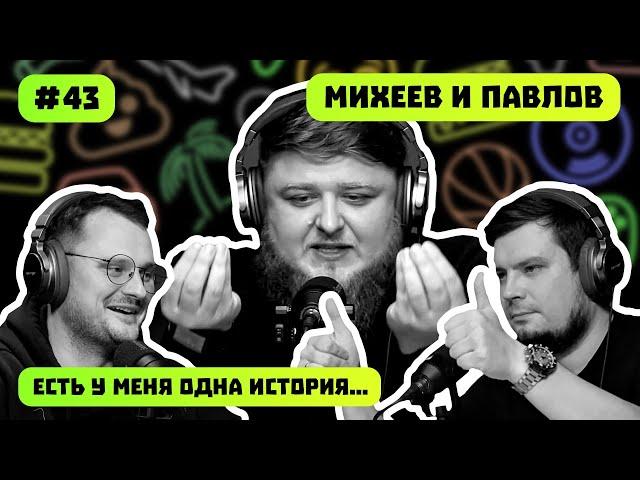 #43

МИХЕЕВ И ПАВЛОВ

ЕСТЬ У МЕНЯ ОДНА ИСТОРИЯ...